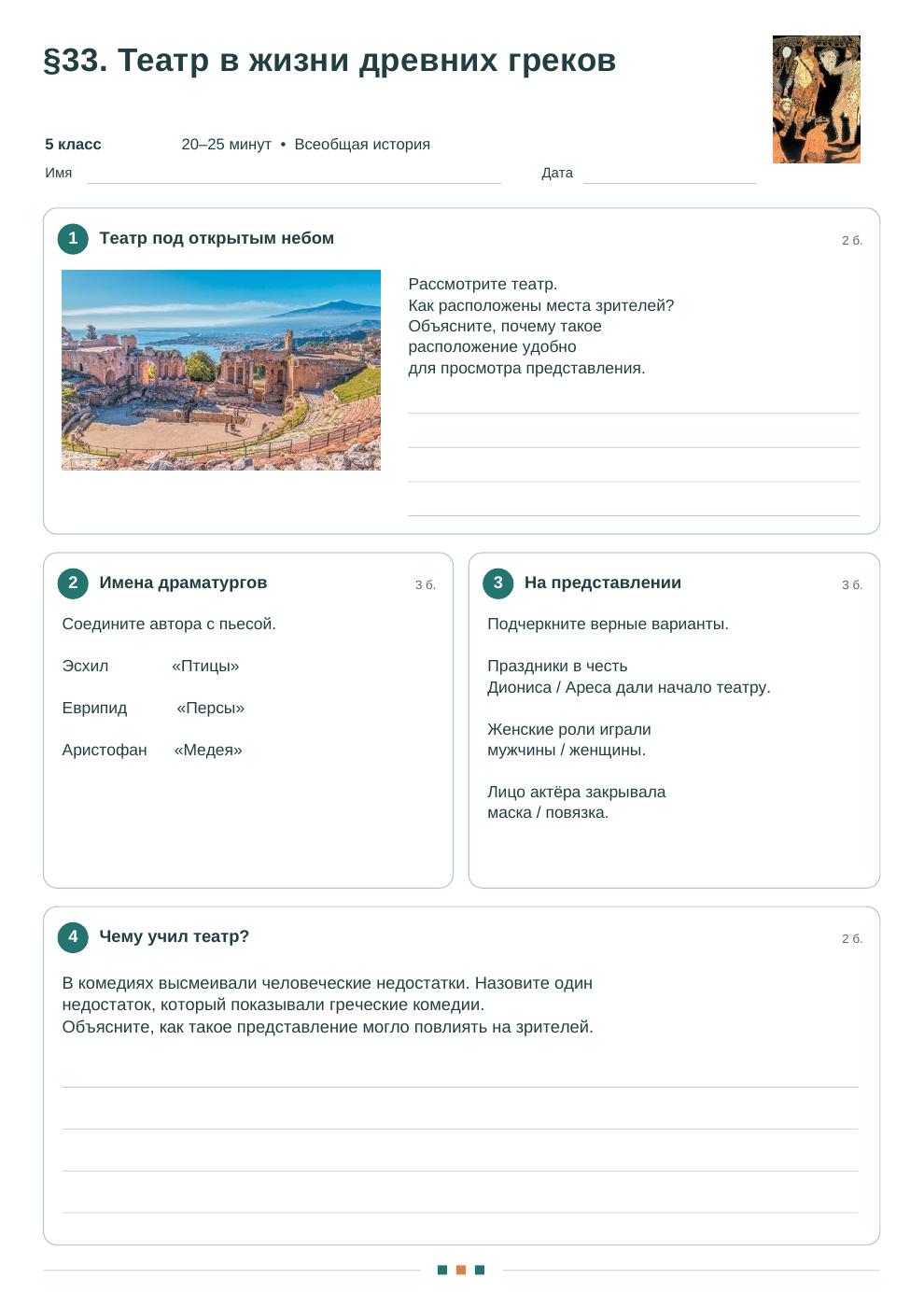 §33. Театр в жизни древних греков

5 класс 20–25 минут • Всеобщая история

Имя ____ Дата ____

1 Театр под открытым небом 2 б.

Рассмотрите театр. Как расположены места зрителей? Объясните, почему такое расположение удобно для просмотра представления.

____
____
____
____

2 Имена драматургов 3 б.

Соедините автора с пьесой.

Эсхил «Птицы»

Еврипид «Персы»

Аристофан «Медея»

3 На представлении 3 б.

Подчеркните верные варианты.

Праздники в честь Диониса / Ареса дали начало театру.

Женские роли играли мужчины / женщины.

Лицо актёра закрывала маска / повязка.

4 Чему учил театр? 2 б.

В комедиях высмеивали человеческие недостатки. Назовите один недостаток, который показывали греческие комедии. Объясните, как такое представление могло повлиять на зрителей.

____
____
____
____